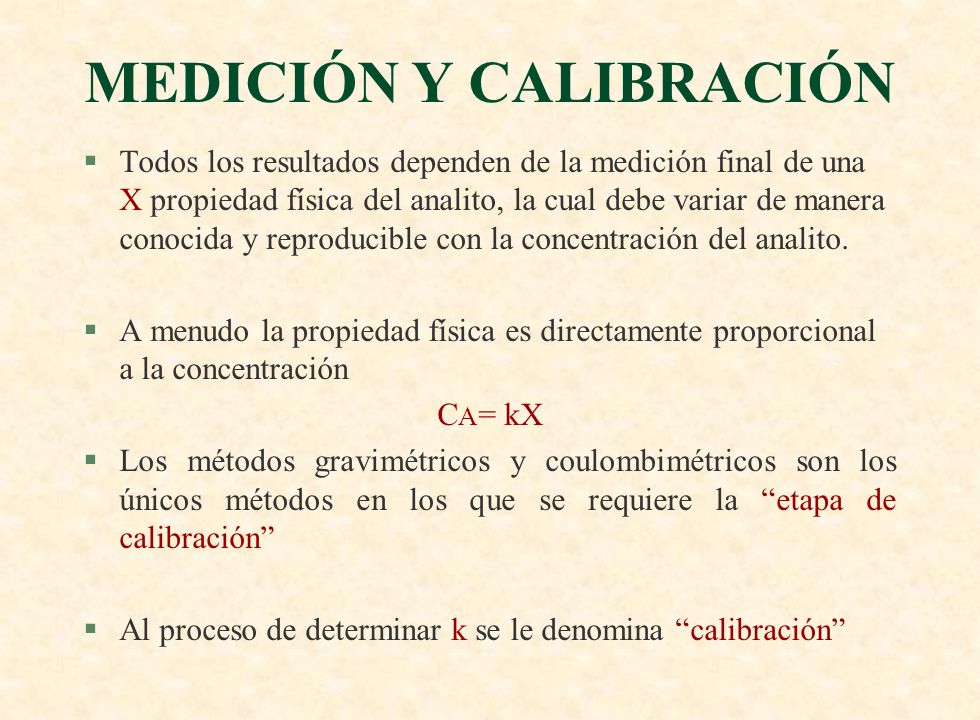 MEDICIÓN Y CALIBRACIÓN

▪ Todos los resultados dependen de la medición final de una X propiedad física del analito, la cual debe variar de manera conocida y reproducible con la concentración del analito.

▪ A menudo la propiedad física es directamente proporcional a la concentración

$C_A = kX$

▪ Los métodos gravimétricos y coulombimétricos son los únicos métodos en los que se requiere la “etapa de calibración”

▪ Al proceso de determinar k se le denomina “calibración”